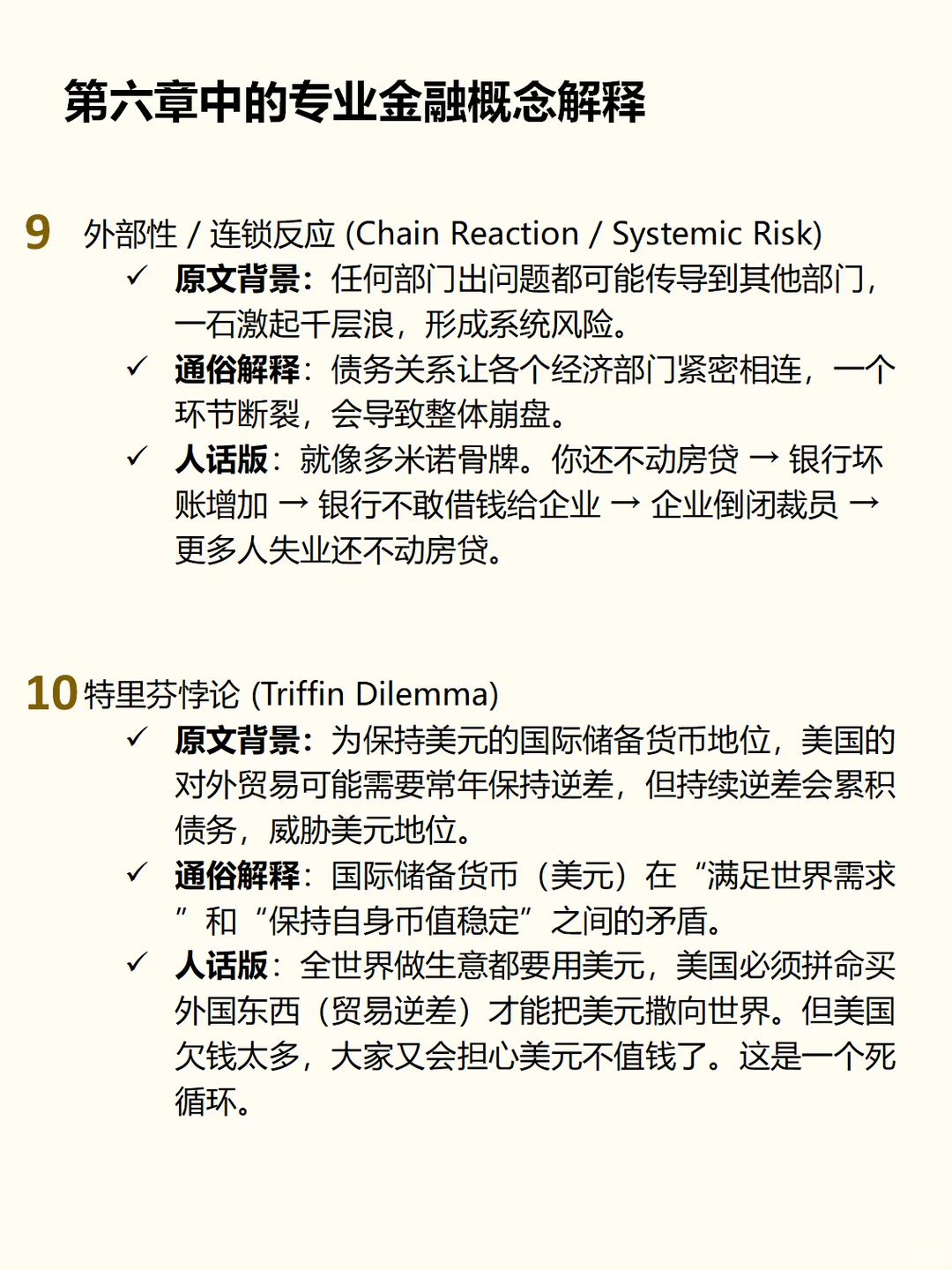 第六章中的专业金融概念解释

9 外部性 / 连锁反应 (Chain Reaction / Systemic Risk)

✓ 原文背景：任何部门出问题都可能传导到其他部门，一石激起千层浪，形成系统风险。

✓ 通俗解释：债务关系让各个经济部门紧密相连，一个环节断裂，会导致整体崩盘。

✓ 人话版：就像多米诺骨牌。你还不动房贷 → 银行坏账增加 → 银行不敢借钱给企业 → 企业倒闭裁员 → 更多人失业还不动房贷。

10 特里芬悖论 (Triffin Dilemma)

✓ 原文背景：为保持美元的国际储备货币地位，美国的对外贸易可能需要常年保持逆差，但持续逆差会累积债务，威胁美元地位。

✓ 通俗解释：国际储备货币（美元）在“满足世界需求”和“保持自身币值稳定”之间的矛盾。

✓ 人话版：全世界做生意都要用美元，美国必须拼命买外国东西（贸易逆差）才能把美元撒向世界。但美国欠钱太多，大家又会担心美元不值钱了。这是一个死循环。